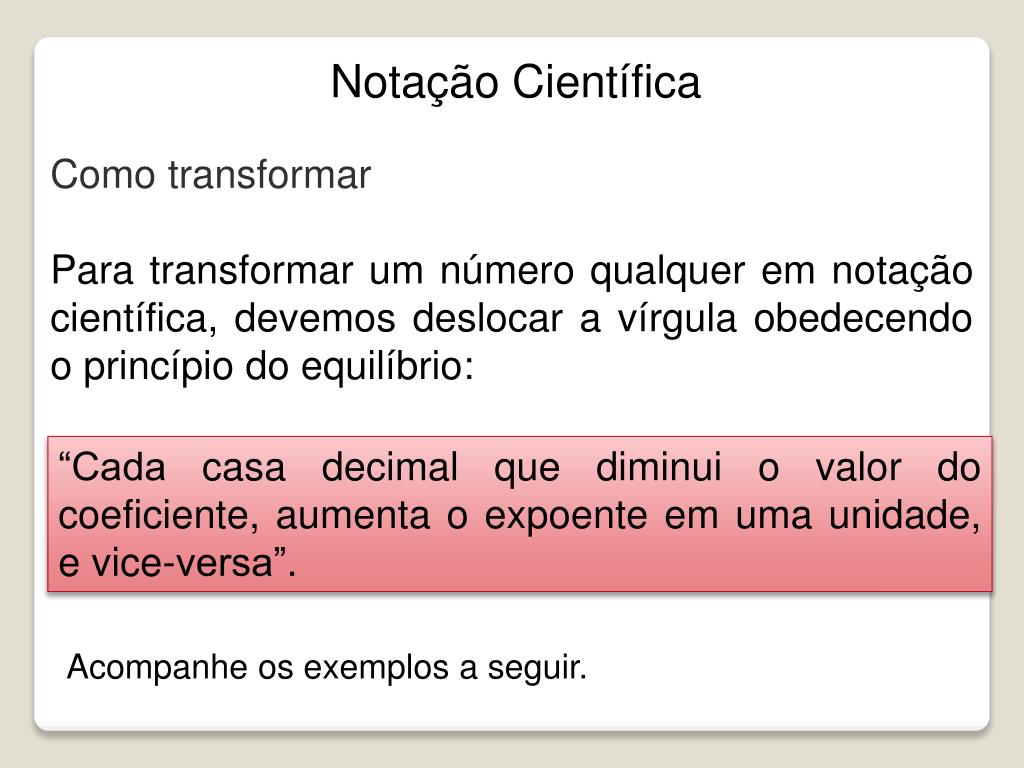 Notação Científica

Como transformar

Para transformar um número qualquer em notação científica, devemos deslocar a vírgula obedecendo o princípio do equilíbrio:

“Cada casa decimal que diminui o valor do coeficiente, aumenta o expoente em uma unidade, e vice-versa”.

Acompanhe os exemplos a seguir.